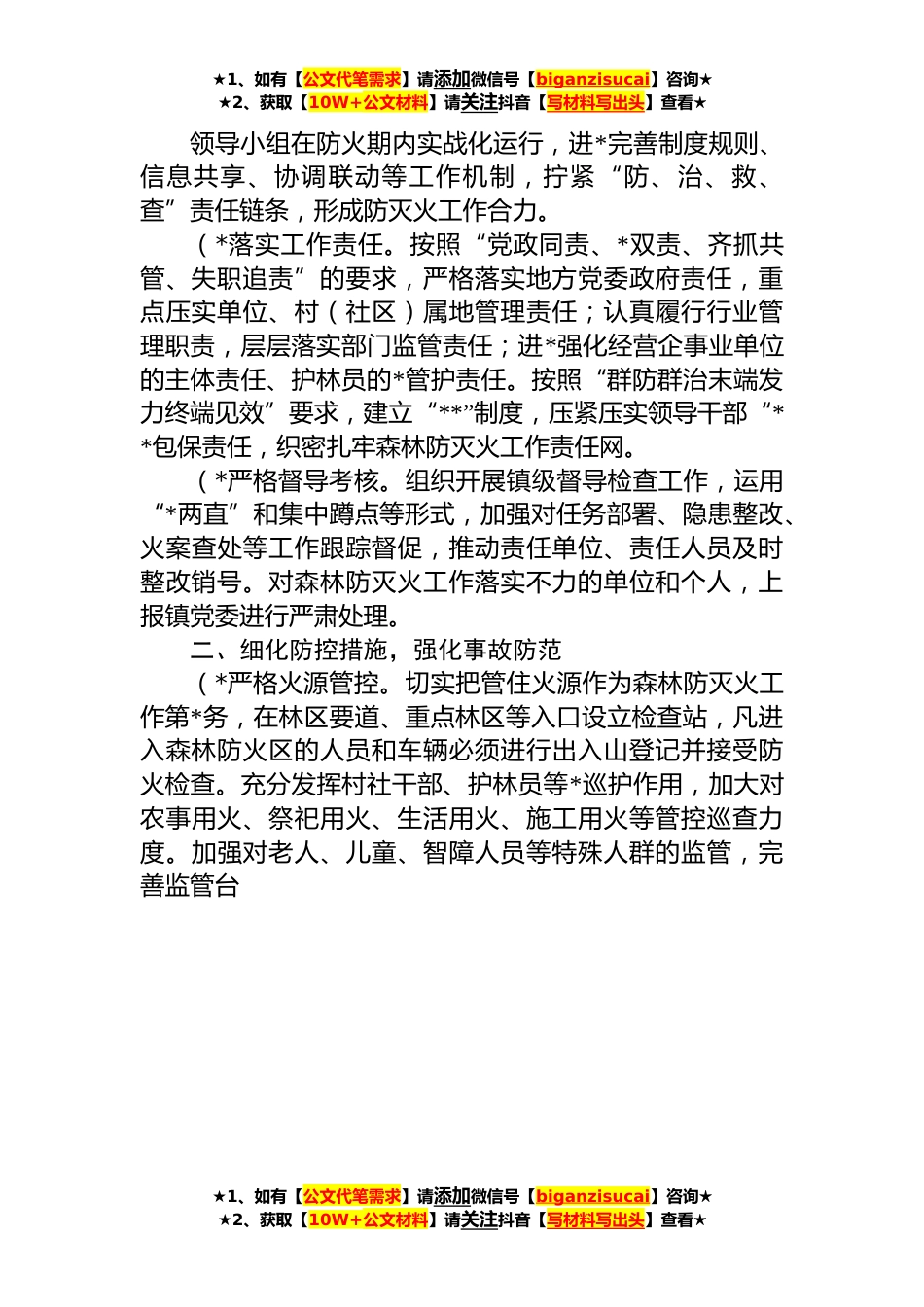 ★1、如有【公文代笔需求】请添加微信号【biganzisucai】咨询★
★2、获取【10W+公文材料】请关注抖音【写材料写出头】查看★

领导小组在防火期内实战化运行，进*完善制度规则、信息共享、协调联动等工作机制，拧紧“防、治、救、查”责任链条，形成防灭火工作合力。

（*落实工作责任。按照“党政同责、*双责、齐抓共管、失职追责”的要求，严格落实地方党委政府责任，重点压实单位、村（社区）属地管理责任；认真履行行业管理职责，层层落实部门监管责任；进*强化经营企事业单位的主体责任、护林员的*管护责任。按照“群防群治末端发力终端见效”要求，建立“**”制度，压紧压实领导干部“**包保责任，织密扎牢森林防灭火工作责任网。

（*严格督导考核。组织开展镇级督导检查工作，运用“*两直”和集中蹲点等形式，加强对任务部署、隐患整改、火案查处等工作跟踪督促，推动责任单位、责任人员及时整改销号。对森林防灭火工作落实不力的单位和个人，上报镇党委进行严肃处理。

二、细化防控措施，强化事故防范

（*严格火源管控。切实把管住火源作为森林防灭火工作第*务，在林区要道、重点林区等入口设立检查站，凡进入森林防火区的人员和车辆必须进行出入山登记并接受防火检查。充分发挥村社干部、护林员等*巡护作用，加大对农事用火、祭祀用火、生活用火、施工用火等管控巡查力度。加强对老人、儿童、智障人员等特殊人群的监管，完善监管台

★1、如有【公文代笔需求】请添加微信号【biganzisucai】咨询★
★2、获取【10W+公文材料】请关注抖音【写材料写出头】查看★